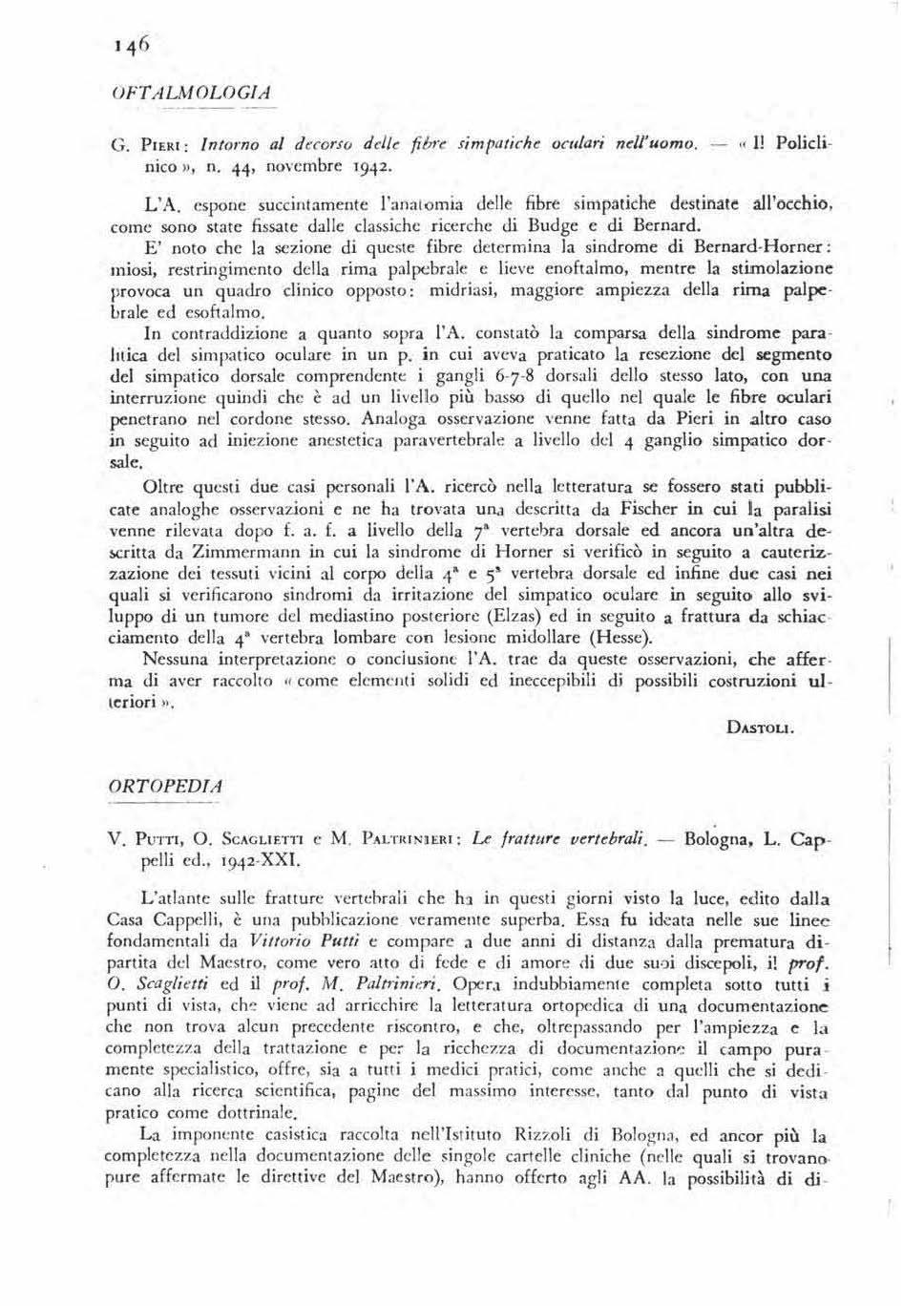 146

OFTALMOLOGIA

G. PIERI: Intorno al decorso delle fibre simpatiche oculari nell'uomo. — « Il Policlinico », n. 44, novembre 1942.

L'A. espone succintamente l'anatomia delle fibre simpatiche destinate all'occhio, come sono state fissate dalle classiche ricerche di Budge e di Bernard.

E' noto che la sezione di queste fibre determina la sindrome di Bernard-Horner: miosi, restringimento della rima palpebrale e lieve enoftalmo, mentre la stimolazione provoca un quadro clinico opposto: midriasi, maggiore ampiezza della rima palpebrale ed esoftalmo.

In contraddizione a quanto sopra l'A. constatò la comparsa della sindrome paralitica del simpatico oculare in un p. in cui aveva praticato la resezione del segmento del simpatico dorsale comprendente i gangli 6-7-8 dorsali dello stesso lato, con una interruzione quindi che è ad un livello più basso di quello nel quale le fibre oculari penetrano nel cordone stesso. Analoga osservazione venne fatta da Pieri in altro caso in seguito ad iniezione anestetica paravertebrale a livello del 4 ganglio simpatico dorsale.

Oltre questi due casi personali l'A. ricercò nella letteratura se fossero stati pubblicate analoghe osservazioni e ne ha trovata una descritta da Fischer in cui la paralisi venne rilevata dopo f. a. f. a livello della $7^a$ vertebra dorsale ed ancora un'altra descritta da Zimmermann in cui la sindrome di Horner si verificò in seguito a cauterizzazione dei tessuti vicini al corpo della $4^a$ e $5^a$ vertebra dorsale ed infine due casi nei quali si verificarono sindromi da irritazione del simpatico oculare in seguito allo sviluppo di un tumore del mediastino posteriore (Elzas) ed in seguito a frattura da schiacciamento della $4^a$ vertebra lombare con lesione midollare (Hesse).

Nessuna interpretazione o conclusione l'A. trae da queste osservazioni, che afferma di aver raccolto « come elementi solidi ed ineccepibili di possibili costruzioni ulteriori ».

DASTOLI.

ORTOPEDIA

V. PUTTI, O. SCAGLIETTI e M. PALTRINIERI: Le fratture vertebrali. — Bologna, L. Cappelli ed., 1942-XXI.

L'atlante sulle fratture vertebrali che ha in questi giorni visto la luce, edito dalla Casa Cappelli, è una pubblicazione veramente superba. Essa fu ideata nelle sue linee fondamentali da Vittorio Putti e compare a due anni di distanza dalla prematura dipartita del Maestro, come vero atto di fede e di amore di due suoi discepoli, il prof. O. Scaglietti ed il prof. M. Paltrinieri. Opera indubbiamente completa sotto tutti i punti di vista, che viene ad arricchire la letteratura ortopedica di una documentazione che non trova alcun precedente riscontro, e che, oltrepassando per l'ampiezza e la completezza della trattazione e per la ricchezza di documentazione il campo puramente specialistico, offre, sia a tutti i medici pratici, come anche a quelli che si dedicano alla ricerca scientifica, pagine del massimo interesse, tanto dal punto di vista pratico come dottrinale.

La imponente casistica raccolta nell'Istituto Rizzoli di Bologna, ed ancor più la completezza nella documentazione delle singole cartelle cliniche (nelle quali si trovano pure affermate le direttive del Maestro), hanno offerto agli AA. la possibilità di di-